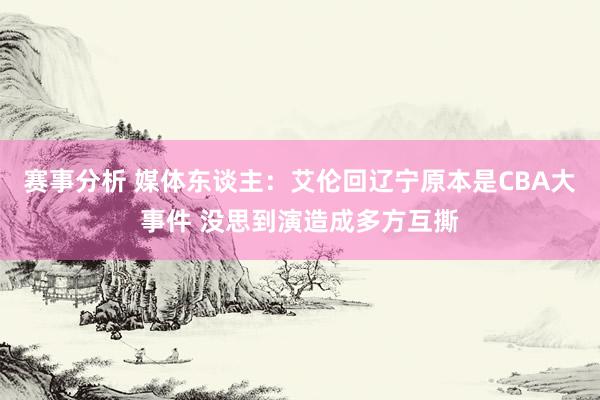 赛事分析 媒体东谈主：艾伦回辽宁原本是CBA大事件 没思到演造成多方互撕